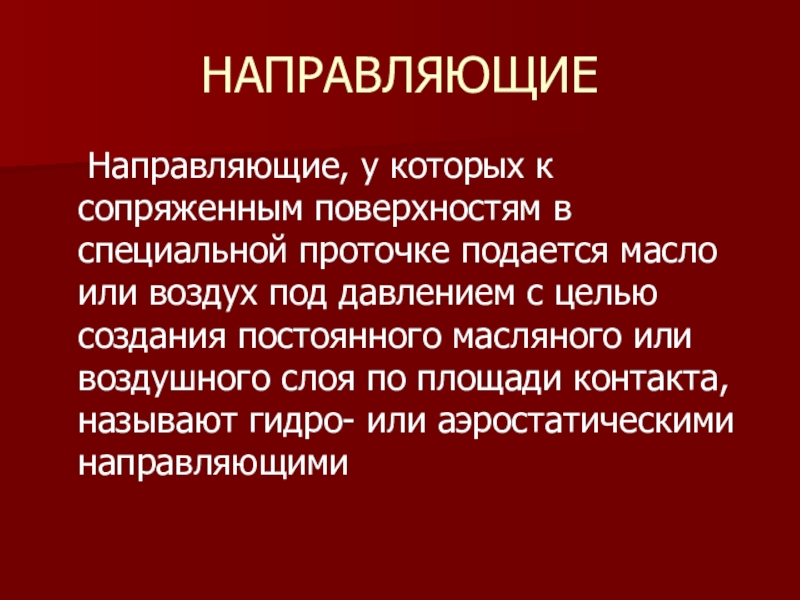 НАПРАВЛЯЮЩИЕ

Направляющие, у которых к сопряженным поверхностям в специальной проточке подается масло или воздух под давлением с целью создания постоянного масляного или воздушного слоя по площади контакта, называют гидро- или аэростатическими направляющими